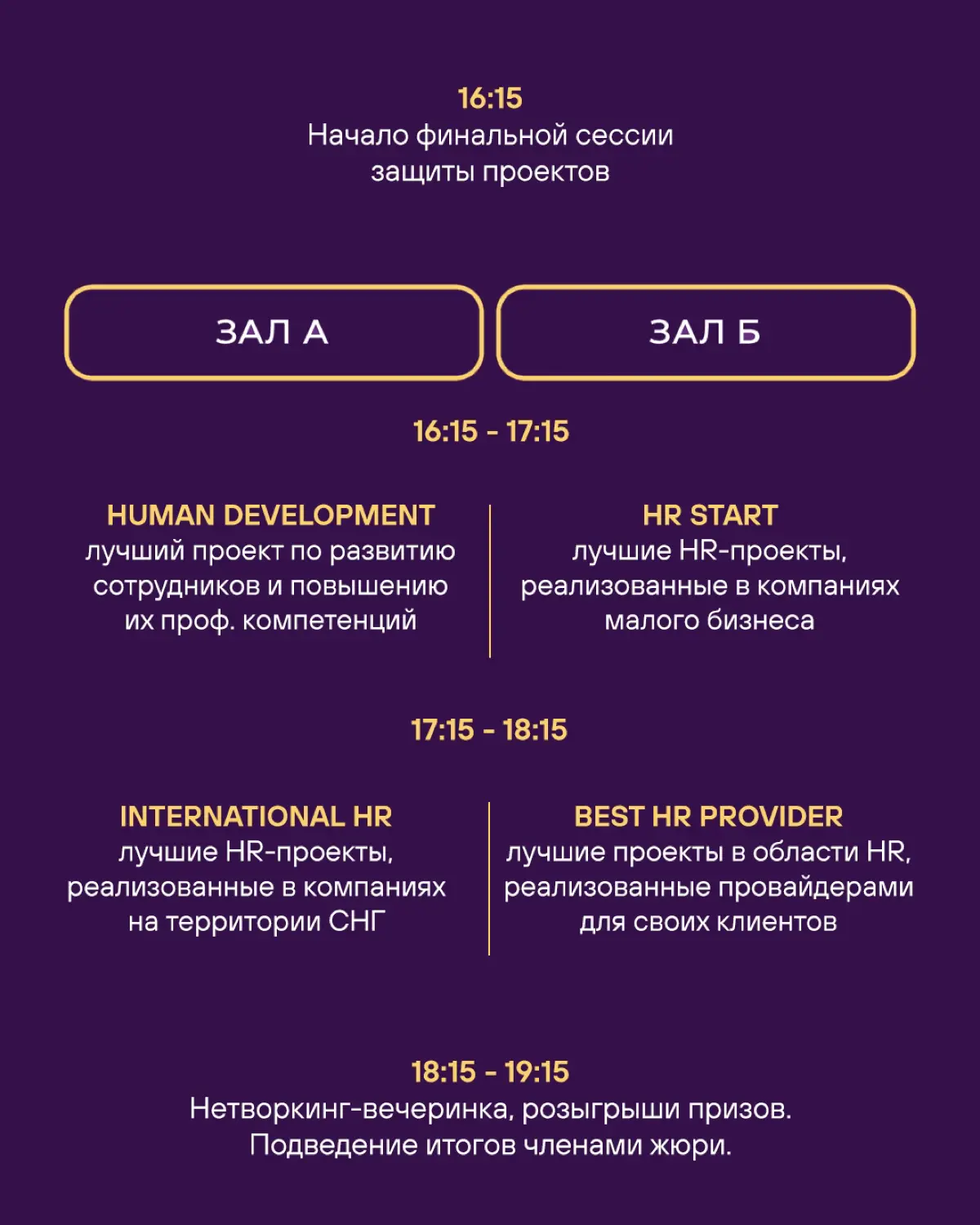 16:15
Начало финальной сессии защиты проектов

ЗАЛ А

ЗАЛ Б

16:15 - 17:15

HUMAN DEVELOPMENT
лучший проект по развитию сотрудников и повышению их проф. компетенций

HR START
лучшие HR-проекты, реализованные в компаниях малого бизнеса

17:15 - 18:15

INTERNATIONAL HR
лучшие HR-проекты, реализованные в компаниях на территории СНГ

BEST HR PROVIDER
лучшие проекты в области HR, реализованные провайдерами для своих клиентов

18:15 - 19:15
Нетворкинг-вечеринка, розыгрыши призов.
Подведение итогов членами жюри.